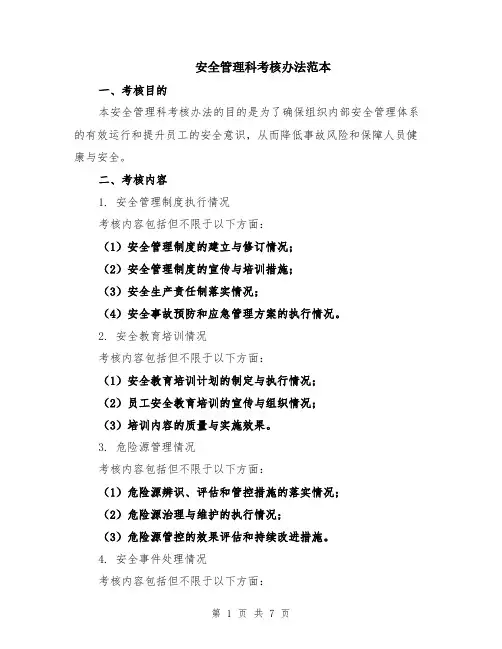 安全管理科考核办法范本

一、考核目的

本安全管理科考核办法的目的是为了确保组织内部安全管理体系的有效运行和提升员工的安全意识，从而降低事故风险和保障人员健康与安全。

二、考核内容

1. 安全管理制度执行情况

考核内容包括但不限于以下方面：

（1）安全管理制度的建立与修订情况；

（2）安全管理制度的宣传与培训措施；

（3）安全生产责任制落实情况；

（4）安全事故预防和应急管理方案的执行情况。

2. 安全教育培训情况

考核内容包括但不限于以下方面：

（1）安全教育培训计划的制定与执行情况；

（2）员工安全教育培训的宣传与组织情况；

（3）培训内容的质量与实施效果。

3. 危险源管理情况

考核内容包括但不限于以下方面：

（1）危险源辨识、评估和管控措施的落实情况；

（2）危险源治理与维护的执行情况；

（3）危险源管控的效果评估和持续改进措施。

4. 安全事件处理情况

考核内容包括但不限于以下方面：

第 1 页 共 7 页